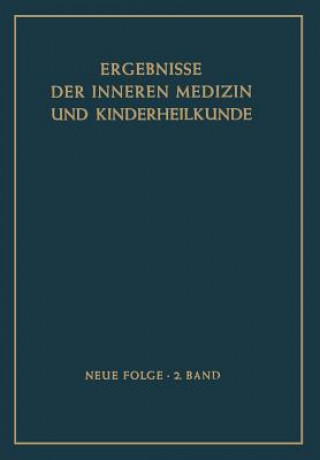 ERGEBNISSE
DER INNEREN MEDIZIN
UND KINDERHEILKUNDE

NEUE FOLGE · 2. BAND